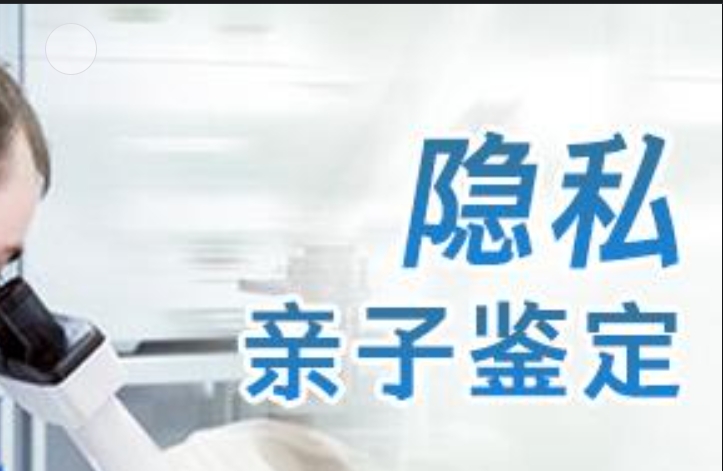 隐私
亲子鉴定